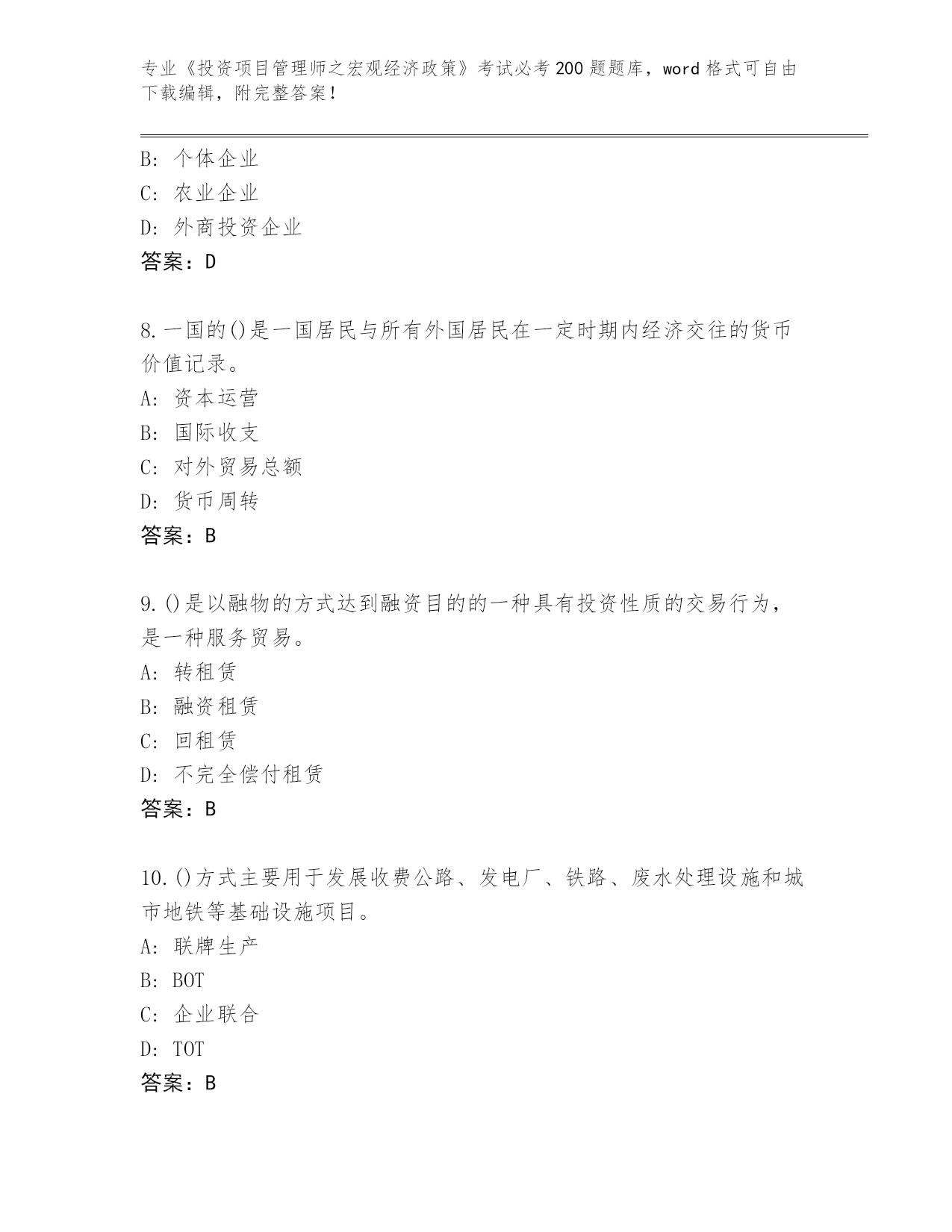 专业《投资项目管理师之宏观经济政策》考试必考200题题库，word格式可自由下载编辑，附完整答案！

B：个体企业
C：农业企业
D：外商投资企业
答案：D

8.一国的()是一国居民与所有外国居民在一定时期内经济交往的货币价值记录。
A：资本运营
B：国际收支
C：对外贸易总额
D：货币周转
答案：B

9.()是以融物的方式达到融资目的的一种具有投资性质的交易行为，是一种服务贸易。
A：转租赁
B：融资租赁
C：回租赁
D：不完全偿付租赁
答案：B

10.()方式主要用于发展收费公路、发电厂、铁路、废水处理设施和城市地铁等基础设施项目。
A：联牌生产
B：BOT
C：企业联合
D：TOT
答案：B